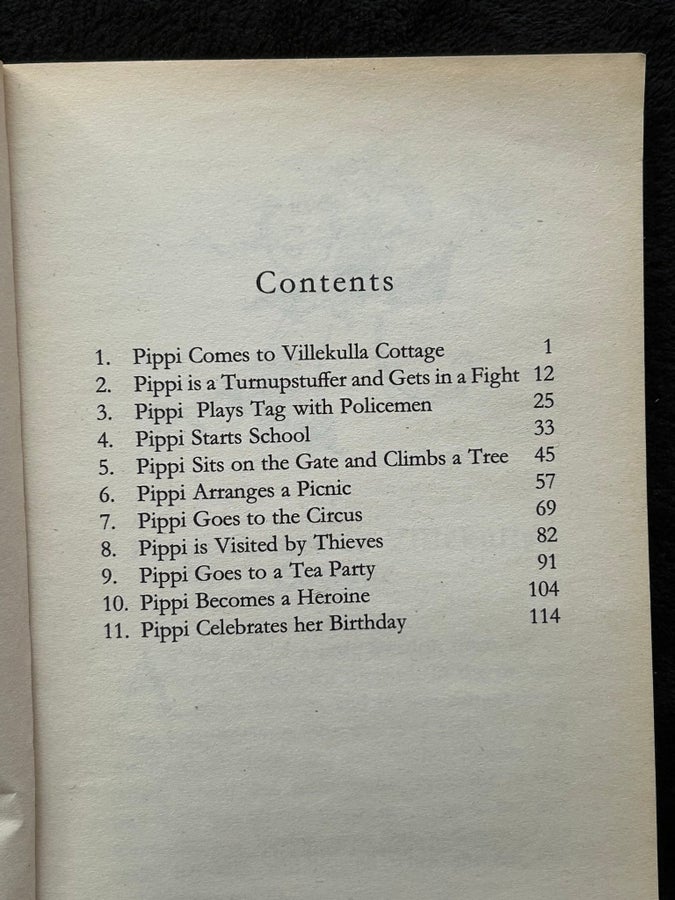 Contents

1. Pippi Comes to Villekulla Cottage 1
2. Pippi is a Turnupstuffer and Gets in a Fight 12
3. Pippi Plays Tag with Policemen 25
4. Pippi Starts School 33
5. Pippi Sits on the Gate and Climbs a Tree 45
6. Pippi Arranges a Picnic 57
7. Pippi Goes to the Circus 69
8. Pippi is Visited by Thieves 82
9. Pippi Goes to a Tea Party 91
10. Pippi Becomes a Heroine 104
11. Pippi Celebrates her Birthday 114